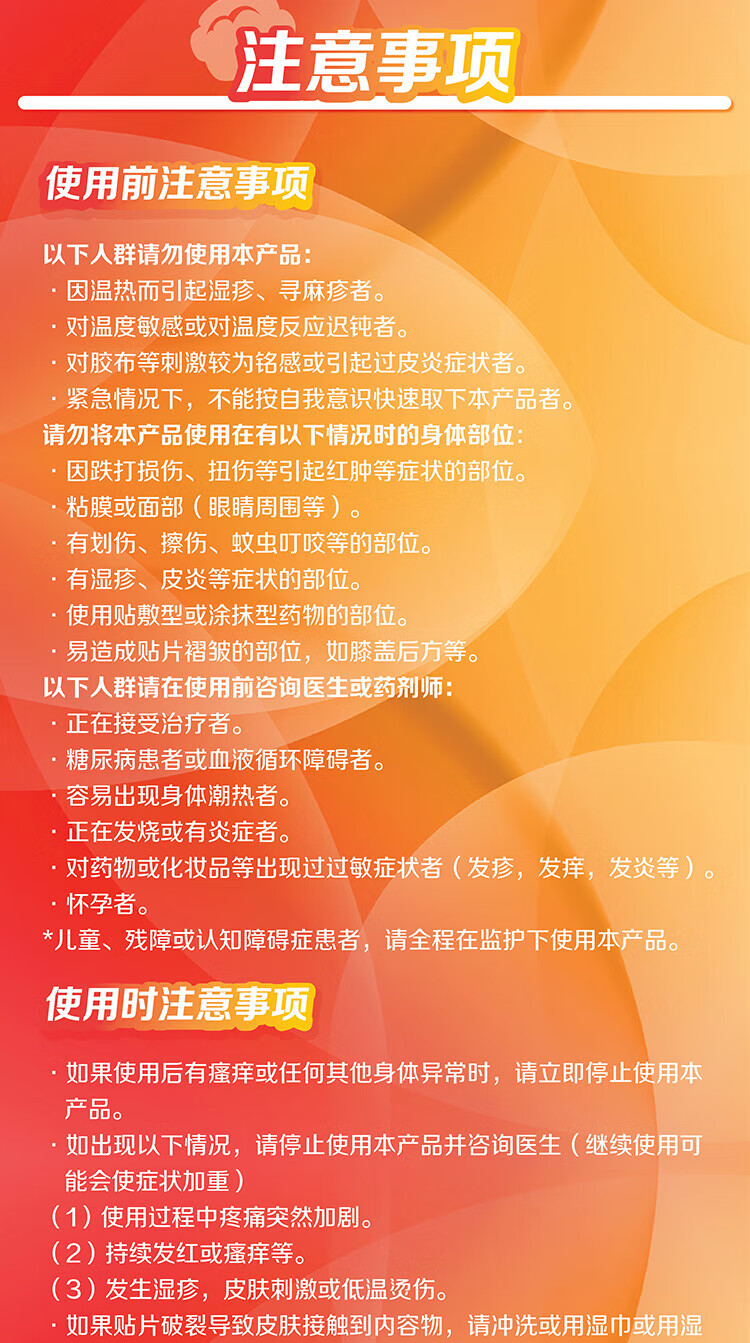 注意事项

使用前注意事项

以下人群请勿使用本产品:
· 因温热而引起湿疹、寻麻疹者。
· 对温度敏感或对温度反应迟钝者。
· 对胶布等刺激较为铭感或引起过皮炎症状者。
· 紧急情况下，不能按自我意识快速取下本产品者。
请勿将本产品使用在有以下情况时的身体部位:
· 因跌打损伤、扭伤等引起红肿等症状的部位。
· 粘膜或面部（眼睛周围等）。
· 有划伤、擦伤、蚊虫叮咬等的部位。
· 有湿疹、皮炎等症状的部位。
· 使用贴敷型或涂抹型药物的部位。
· 易造成贴片褶皱的部位，如膝盖后方等。
以下人群请在使用前咨询医生或药剂师:
· 正在接受治疗者。
· 糖尿病患者或血液循环障碍者。
· 容易出现身体潮热者。
· 正在发烧或有炎症者。
· 对药物或化妆品等出现过过敏症状者（发疹，发痒，发炎等）。
· 怀孕者。
*儿童、残障或认知障碍症患者，请全程在监护下使用本产品。

使用时注意事项

· 如果使用后有瘙痒或任何其他身体异常时，请立即停止使用本产品。
· 如出现以下情况，请停止使用本产品并咨询医生（继续使用可能会使症状加重）
（1）使用过程中疼痛突然加剧。
（2）持续发红或瘙痒等。
（3）发生湿疹，皮肤刺激或低温烫伤。
· 如果贴片破裂导致皮肤接触到内容物，请冲洗或用湿巾或用湿